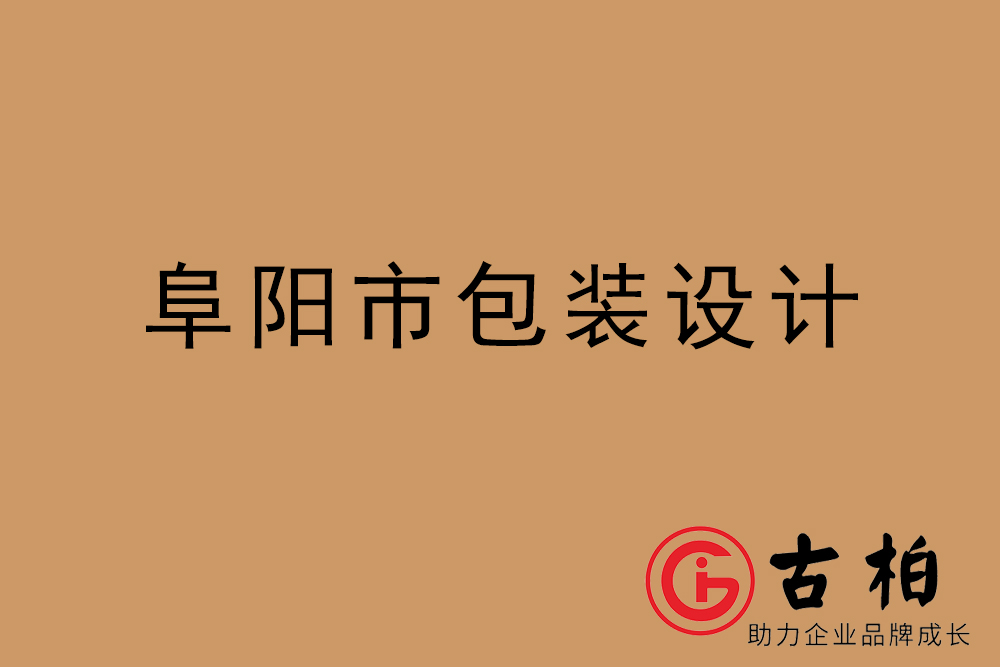 阜阳市包装设计

古柏
助力企业品牌成长